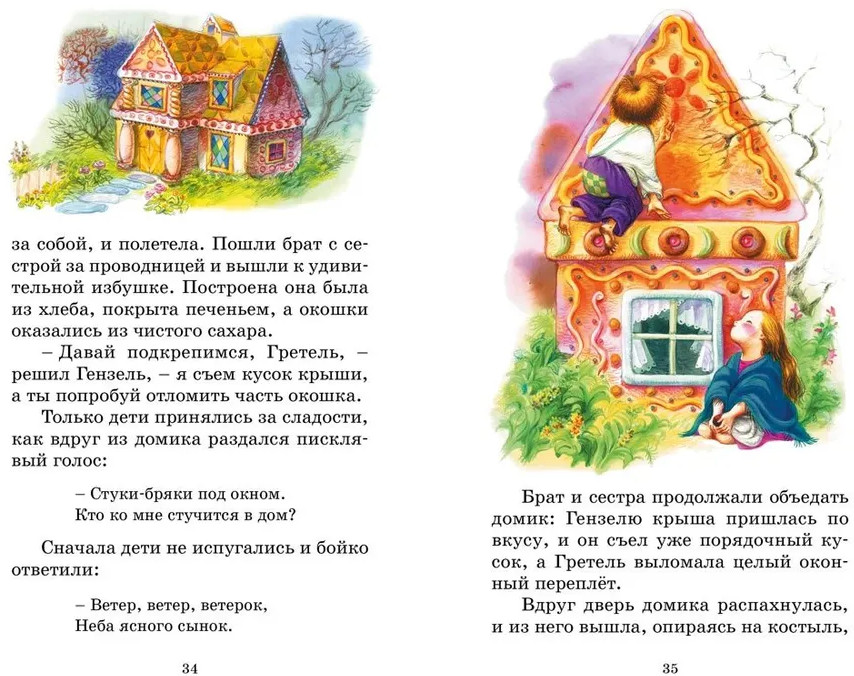 за собой, и полетела. Пошли брат с сестрой за проводницей и вышли к удивительной избушке. Построена она была из хлеба, покрыта печеньем, а окошки оказались из чистого сахара.

– Давай подкрепимся, Гретель, – решил Гензель, – я съем кусок крыши, а ты попробуй отломить часть окошка.

Только дети принялись за сладости, как вдруг из домика раздался писклявый голос:

– Стуки-бряки под окном.
Кто ко мне стучится в дом?

Сначала дети не испугались и бойко ответили:

– Ветер, ветер, ветерок,
Неба ясного сынок.

34

Брат и сестра продолжали объедать домик: Гензелю крыша пришлась по вкусу, и он съел уже порядочный кусок, а Гретель выломала целый оконный переплёт.

Вдруг дверь домика распахнулась, и из него вышла, опираясь на костыль,

35